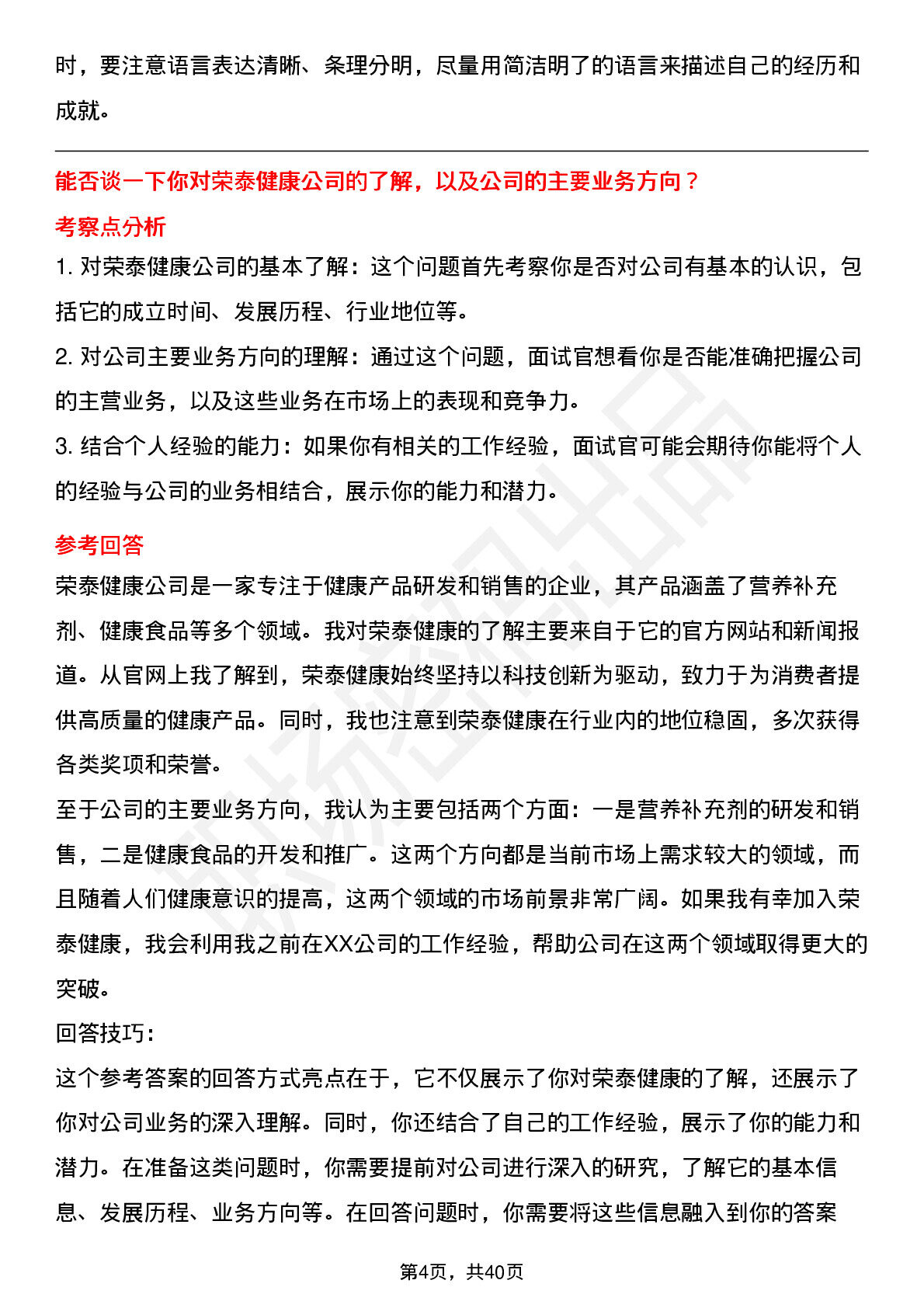 时，要注意语言表达清晰、条理分明，尽量用简洁明了的语言来描述自己的经历和成就。

能否谈一下你对荣泰健康公司的了解，以及公司的主要业务方向？

考察点分析

1. 对荣泰健康公司的基本了解：这个问题首先考察你是否对公司有基本的认识，包括它的成立时间、发展历程、行业地位等。

2. 对公司主要业务方向的理解：通过这个问题，面试官想看你是否能准确把握公司的主营业务，以及这些业务在市场上的表现和竞争力。

3. 结合个人经验的能力：如果你有相关的工作经验，面试官可能会期待你能将个人的经验与公司的业务相结合，展示你的能力和潜力。

参考回答

荣泰健康公司是一家专注于健康产品研发和销售的企业，其产品涵盖了营养补充剂、健康食品等多个领域。我对荣泰健康的了解主要来自于它的官方网站和新闻报道。从官网上我了解到，荣泰健康始终坚持以科技创新为驱动，致力于为消费者提供高质量的健康产品。同时，我也注意到荣泰健康在行业内的地位稳固，多次获得各类奖项和荣誉。

至于公司的主要业务方向，我认为主要包括两个方面：一是营养补充剂的研发和销售，二是健康食品的开发和推广。这两个方向都是当前市场上需求较大的领域，而且随着人们健康意识的提高，这两个领域的市场前景非常广阔。如果我有幸加入荣泰健康，我会利用我之前在XX公司的工作经验，帮助公司在这两个领域取得更大的突破。

回答技巧：

这个参考答案的回答方式亮点在于，它不仅展示了你对荣泰健康的了解，还展示了你对公司业务的深入理解。同时，你还结合了自己的工作经验，展示了你的能力和潜力。在准备这类问题时，你需要提前对公司进行深入的研究，了解它的基本信息、发展历程、业务方向等。在回答问题时，你需要将这些信息融入到你的答案

第4页，共40页